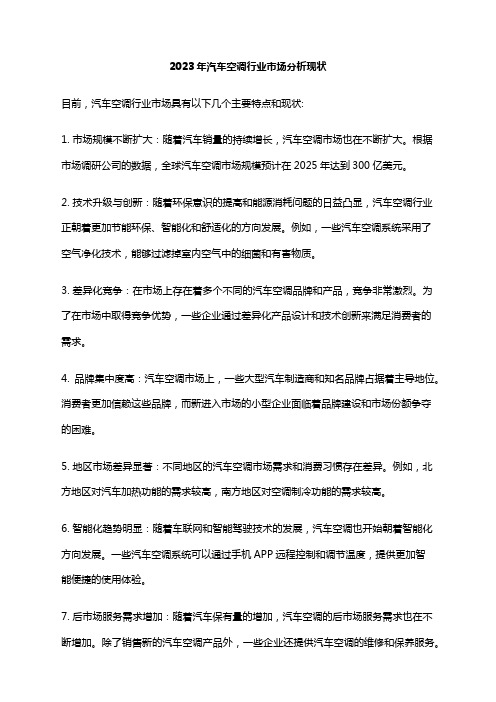 2023年汽车空调行业市场分析现状

目前，汽车空调行业市场具有以下几个主要特点和现状:

1. 市场规模不断扩大：随着汽车销量的持续增长，汽车空调市场也在不断扩大。根据市场调研公司的数据，全球汽车空调市场规模预计在2025年达到300亿美元。

2. 技术升级与创新：随着环保意识的提高和能源消耗问题的日益凸显，汽车空调行业正朝着更加节能环保、智能化和舒适化的方向发展。例如，一些汽车空调系统采用了空气净化技术，能够过滤掉室内空气中的细菌和有害物质。

3. 差异化竞争：在市场上存在着多个不同的汽车空调品牌和产品，竞争非常激烈。为了在市场中取得竞争优势，一些企业通过差异化产品设计和技术创新来满足消费者的需求。

4. 品牌集中度高：汽车空调市场上，一些大型汽车制造商和知名品牌占据着主导地位。消费者更加信赖这些品牌，而新进入市场的小型企业面临着品牌建设和市场份额争夺的困难。

5. 地区市场差异显著：不同地区的汽车空调市场需求和消费习惯存在差异。例如，北方地区对汽车加热功能的需求较高，南方地区对空调制冷功能的需求较高。

6. 智能化趋势明显：随着车联网和智能驾驶技术的发展，汽车空调也开始朝着智能化方向发展。一些汽车空调系统可以通过手机APP远程控制和调节温度，提供更加智能便捷的使用体验。

7. 后市场服务需求增加：随着汽车保有量的增加，汽车空调的后市场服务需求也在不断增加。除了销售新的汽车空调产品外，一些企业还提供汽车空调的维修和保养服务。